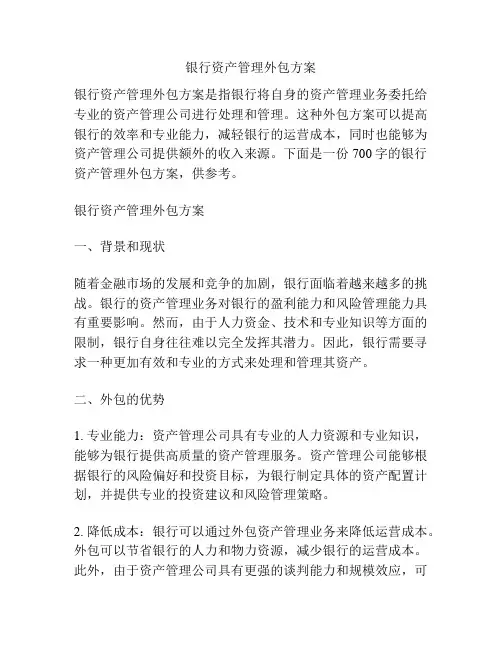 银行资产管理外包方案

银行资产管理外包方案是指银行将自身的资产管理业务委托给专业的资产管理公司进行处理和管理。这种外包方案可以提高银行的效率和专业能力，减轻银行的运营成本，同时也能够为资产管理公司提供额外的收入来源。下面是一份 700 字的银行资产管理外包方案，供参考。

银行资产管理外包方案

一、背景和现状

随着金融市场的发展和竞争的加剧，银行面临着越来越多的挑战。银行的资产管理业务对银行的盈利能力和风险管理能力具有重要影响。然而，由于人力资金、技术和专业知识等方面的限制，银行自身往往难以完全发挥其潜力。因此，银行需要寻求一种更加有效和专业的方式来处理和管理其资产。

二、外包的优势

1. 专业能力：资产管理公司具有专业的人力资源和专业知识，能够为银行提供高质量的资产管理服务。资产管理公司能够根据银行的风险偏好和投资目标，为银行制定具体的资产配置计划，并提供专业的投资建议和风险管理策略。

2. 降低成本：银行可以通过外包资产管理业务来降低运营成本。外包可以节省银行的人力和物力资源，减少银行的运营成本。此外，由于资产管理公司具有更强的谈判能力和规模效应，可